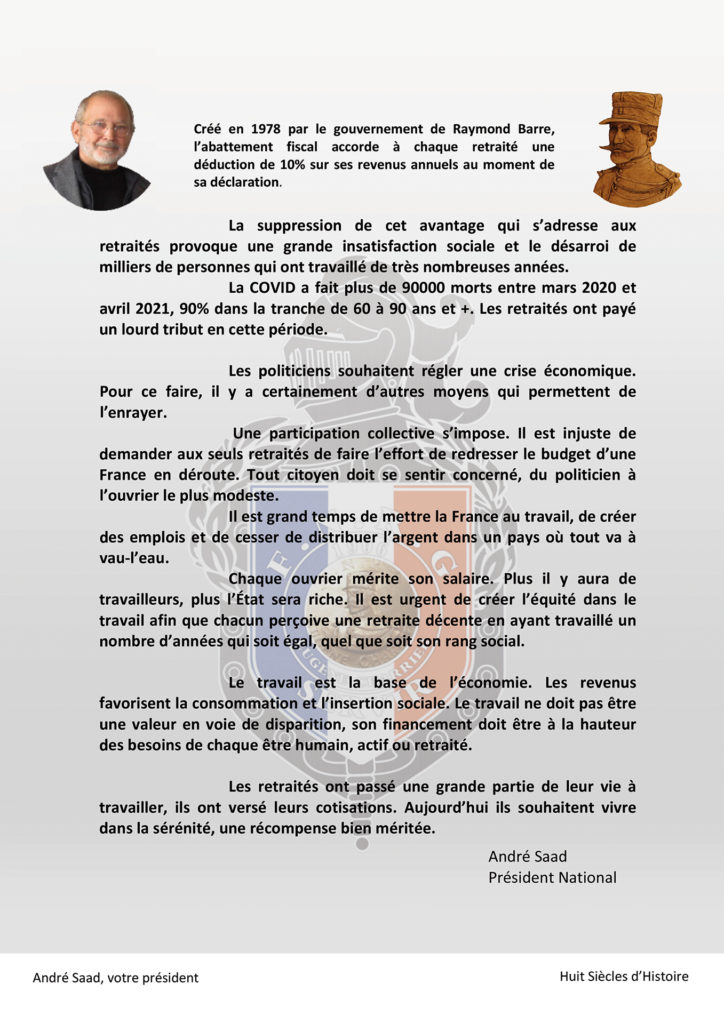 Créé en 1978 par le gouvernement de Raymond Barre, l'abattement fiscal accorde à chaque retraité une déduction de 10% sur ses revenus annuels au moment de sa déclaration.

La suppression de cet avantage qui s'adresse aux retraités provoque une grande insatisfaction sociale et le désarroi de milliers de personnes qui ont travaillé de très nombreuses années.

La COVID a fait plus de 90000 morts entre mars 2020 et avril 2021, 90% dans la tranche de 60 à 90 ans et +. Les retraités ont payé un lourd tribut en cette période.

Les politiciens souhaitent régler une crise économique. Pour ce faire, il y a certainement d'autres moyens qui permettent de l'enrayer.

Une participation collective s'impose. Il est injuste de demander aux seuls retraités de faire l'effort de redresser le budget d'une France en déroute. Tout citoyen doit se sentir concerné, du politicien à l'ouvrier le plus modeste.

Il est grand temps de mettre la France au travail, de créer des emplois et de cesser de distribuer l'argent dans un pays où tout va à vau-l'eau.

Chaque ouvrier mérite son salaire. Plus il y aura de travailleurs, plus l'État sera riche. Il est urgent de créer l'équité dans le travail afin que chacun perçoive une retraite décente en ayant travaillé un nombre d'années qui soit égal, quel que soit son rang social.

Le travail est la base de l'économie. Les revenus favorisent la consommation et l'insertion sociale. Le travail ne doit pas être une valeur en voie de disparition, son financement doit être à la hauteur des besoins de chaque être humain, actif ou retraité.

Les retraités ont passé une grande partie de leur vie à travailler, ils ont versé leurs cotisations. Aujourd'hui ils souhaitent vivre dans la sérénité, une récompense bien méritée.

André Saad
Président National

André Saad, votre président

Huit Siècles d'Histoire